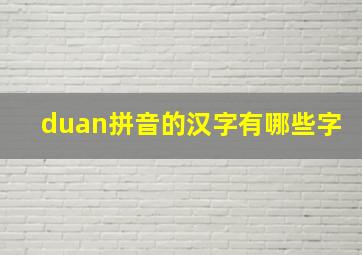 duan拼音的汉字有哪些字